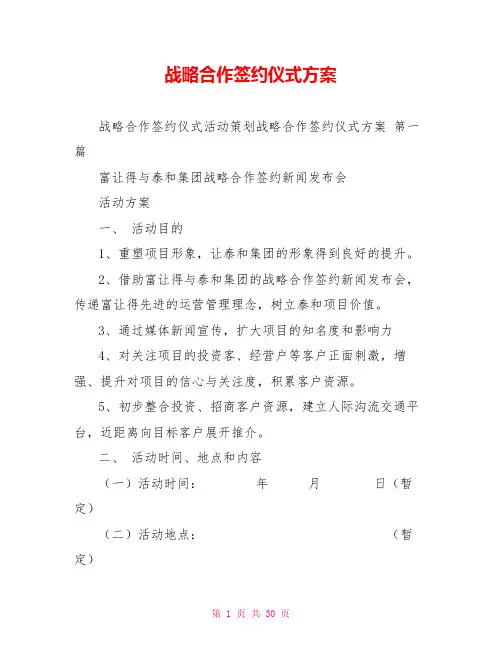 战略合作签约仪式方案

战略合作签约仪式活动策划战略合作签约仪式方案 第一篇

富让得与泰和集团战略合作签约新闻发布会

活动方案

一、 活动目的

1、重塑项目形象，让泰和集团的形象得到良好的提升。

2、借助富让得与泰和集团的战略合作签约新闻发布会，传递富让得先进的运营管理理念，树立泰和项目价值。

3、通过媒体新闻宣传，扩大项目的知名度和影响力

4、对关注项目的投资客、经营户等客户正面刺激，增强、提升对项目的信心与关注度，积累客户资源。

5、初步整合投资、招商客户资源，建立人际沟流交通平台，近距离向目标客户展开推介。

二、 活动时间、地点和内容

（一）活动时间： 年 月 日（暂定）

（二）活动地点： （暂定）

第 1 页 共 30 页